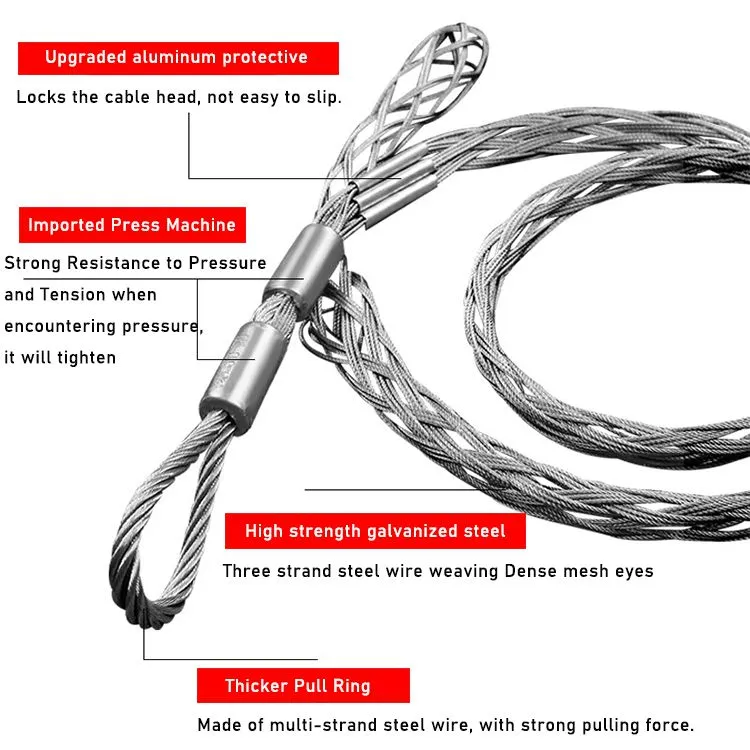 Upgraded aluminum protective

Locks the cable head, not easy to slip.

Imported Press Machine

Strong Resistance to Pressure and Tension when encountering pressure, it will tighten

High strength galvanized steel

Three strand steel wire weaving Dense mesh eyes

Thicker Pull Ring

Made of multi-strand steel wire, with strong pulling force.